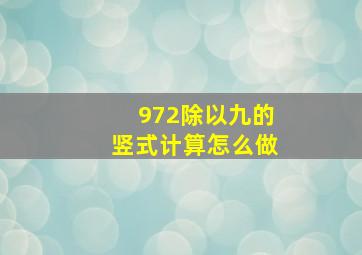 972除以九的
竖式计算怎么做